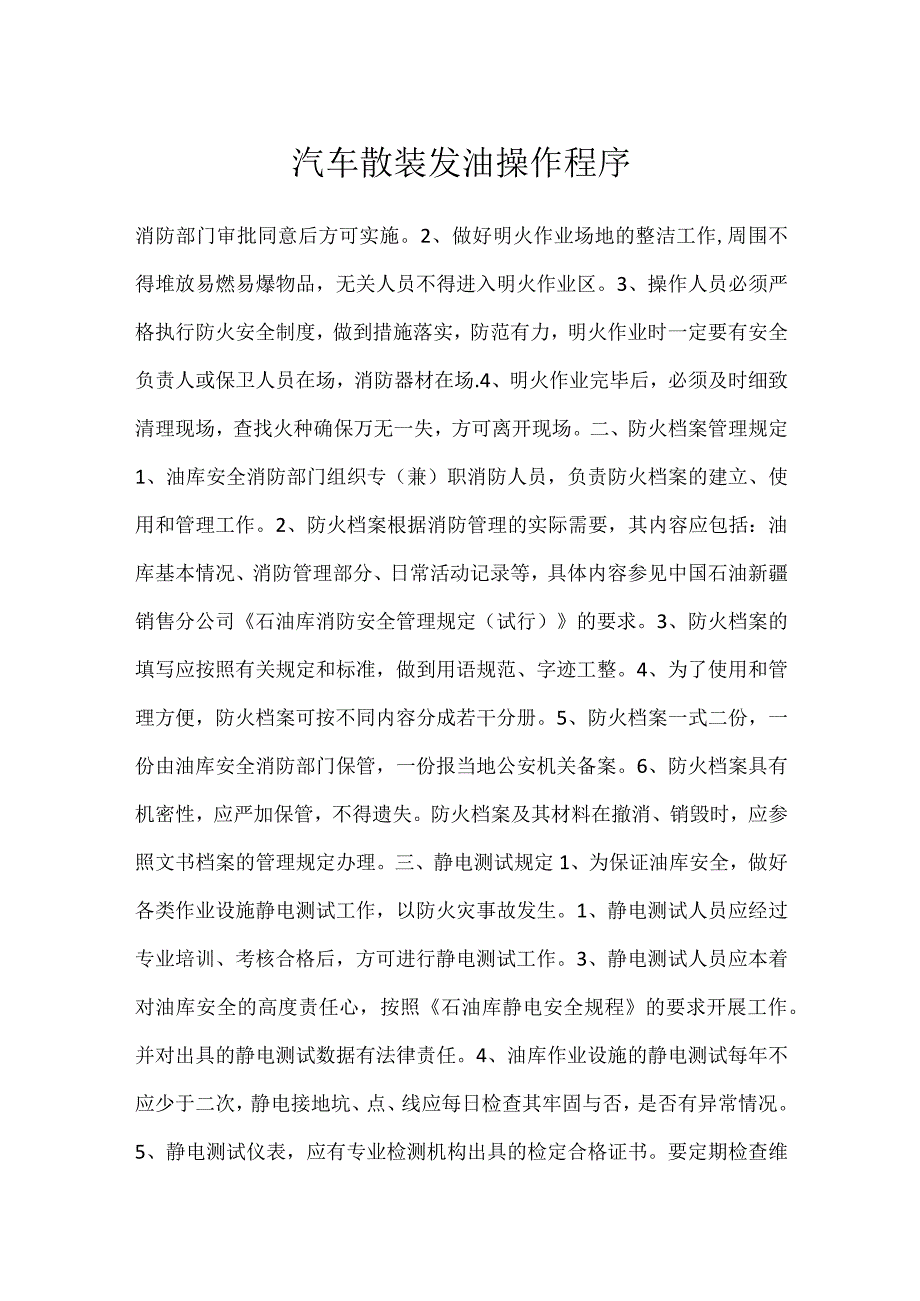 汽车散装发油操作程序

消防部门审批同意后方可实施。2、做好明火作业场地的整洁工作,周围不得堆放易燃易爆物品，无关人员不得进入明火作业区。3、操作人员必须严格执行防火安全制度，做到措施落实，防范有力，明火作业时一定要有安全负责人或保卫人员在场，消防器材在场.4、明火作业完毕后，必须及时细致清理现场，查找火种确保万无一失，方可离开现场。二、防火档案管理规定1、油库安全消防部门组织专（兼）职消防人员，负责防火档案的建立、使用和管理工作。2、防火档案根据消防管理的实际需要，其内容应包括：油库基本情况、消防管理部分、日常活动记录等，具体内容参见中国石油新疆销售分公司《石油库消防安全管理规定（试行）》的要求。3、防火档案的填写应按照有关规定和标准，做到用语规范、字迹工整。4、为了使用和管理方便，防火档案可按不同内容分成若干分册。5、防火档案一式二份，一份由油库安全消防部门保管，一份报当地公安机关备案。6、防火档案具有机密性，应严加保管，不得遗失。防火档案及其材料在撤消、销毁时，应参照文书档案的管理规定办理。三、静电测试规定1、为保证油库安全，做好各类作业设施静电测试工作，以防火灾事故发生。1、静电测试人员应经过专业培训、考核合格后，方可进行静电测试工作。3、静电测试人员应本着对油库安全的高度责任心，按照《石油库静电安全规程》的要求开展工作。并对出具的静电测试数据有法律责任。4、油库作业设施的静电测试每年不应少于二次，静电接地坑、点、线应每日检查其牢固与否，是否有异常情况。5、静电测试仪表，应有专业检测机构出具的检定合格证书。要定期检查维